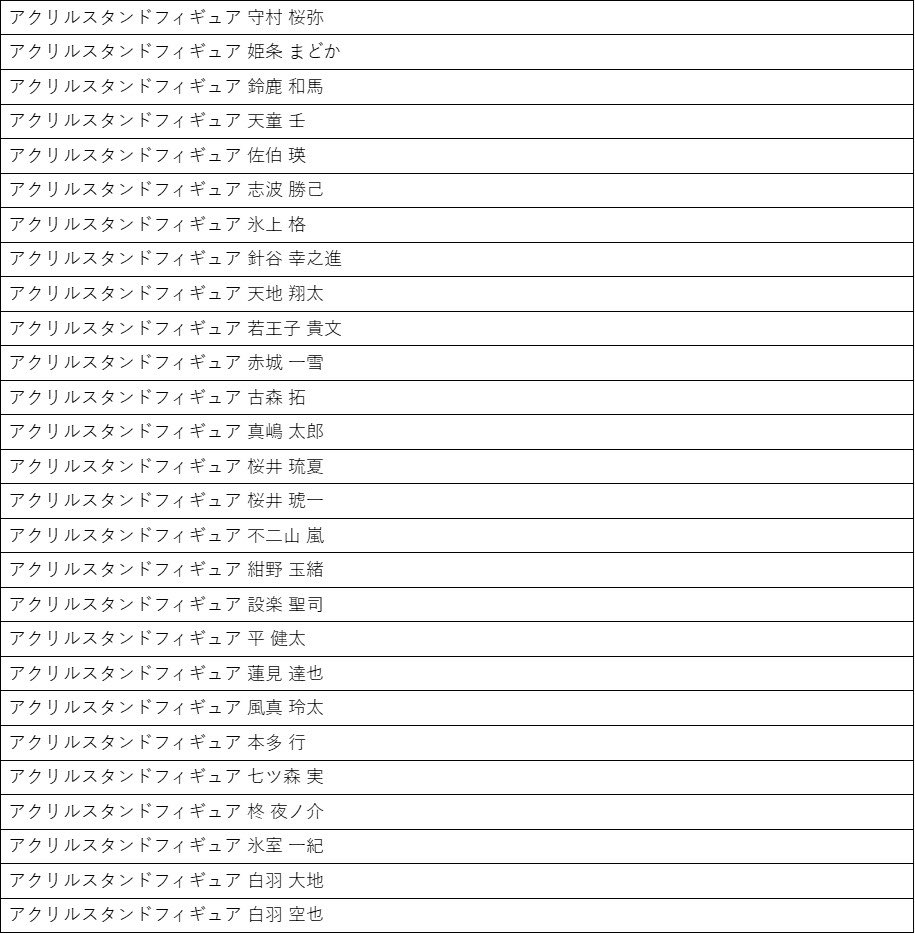 | アクリルスタンドフィギュア 守村 桜弥 |
|---|
| アクリルスタンドフィギュア 姫条 まどか |
| アクリルスタンドフィギュア 鈴鹿 和馬 |
| アクリルスタンドフィギュア 天童 壬 |
| アクリルスタンドフィギュア 佐伯 瑛 |
| アクリルスタンドフィギュア 志波 勝己 |
| アクリルスタンドフィギュア 氷上 格 |
| アクリルスタンドフィギュア 針谷 幸之進 |
| アクリルスタンドフィギュア 天地 翔太 |
| アクリルスタンドフィギュア 若王子 貴文 |
| アクリルスタンドフィギュア 赤城 一雪 |
| アクリルスタンドフィギュア 古森 拓 |
| アクリルスタンドフィギュア 真嶋 太郎 |
| アクリルスタンドフィギュア 桜井 琉夏 |
| アクリルスタンドフィギュア 桜井 琥一 |
| アクリルスタンドフィギュア 不二山 嵐 |
| アクリルスタンドフィギュア 紺野 玉緒 |
| アクリルスタンドフィギュア 設楽 聖司 |
| アクリルスタンドフィギュア 平 健太 |
| アクリルスタンドフィギュア 蓮見 達也 |
| アクリルスタンドフィギュア 風真 玲太 |
| アクリルスタンドフィギュア 本多 行 |
| アクリルスタンドフィギュア 七ツ森 実 |
| アクリルスタンドフィギュア 柊 夜ノ介 |
| アクリルスタンドフィギュア 氷室 一紀 |
| アクリルスタンドフィギュア 白羽 大地 |
| アクリルスタンドフィギュア 白羽 空也 |